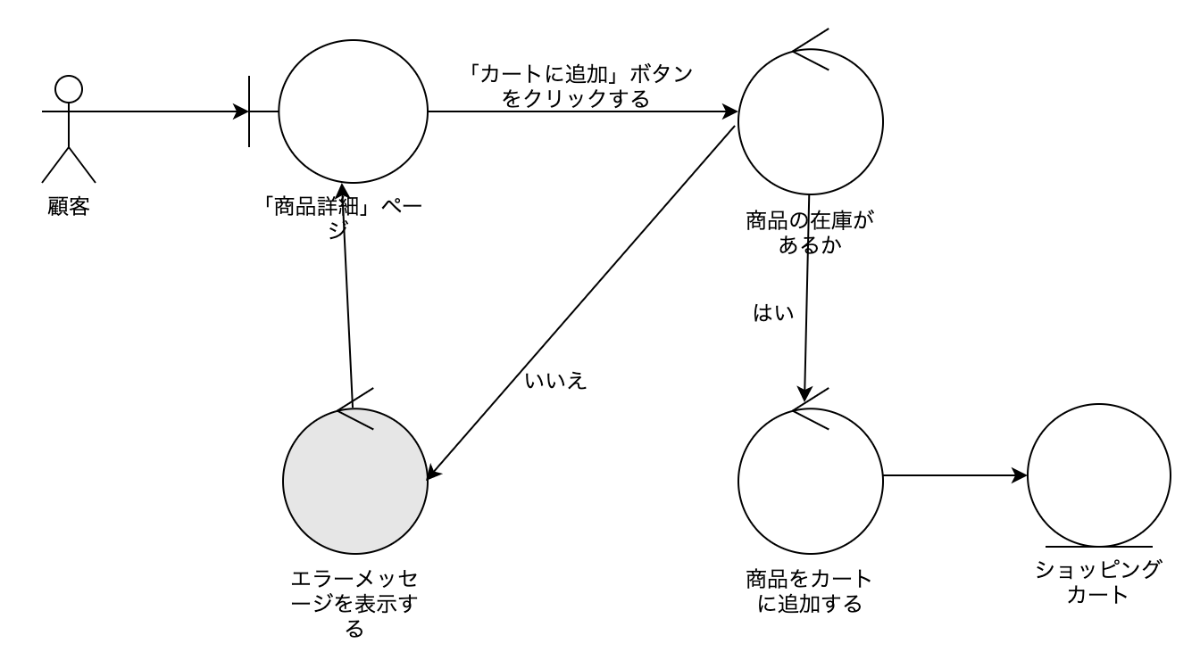 顧客

「商品詳細」ページ

「カートに追加」ボタンをクリックする

商品の在庫があるか

はい

いいえ

エラーメッセージを表示する

商品をカートに追加する

ショッピングカート